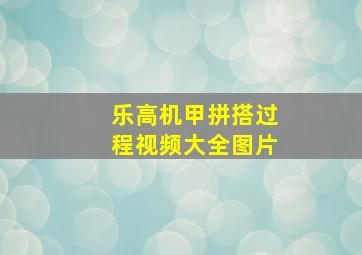 乐高机甲拼搭过程视频大全图片